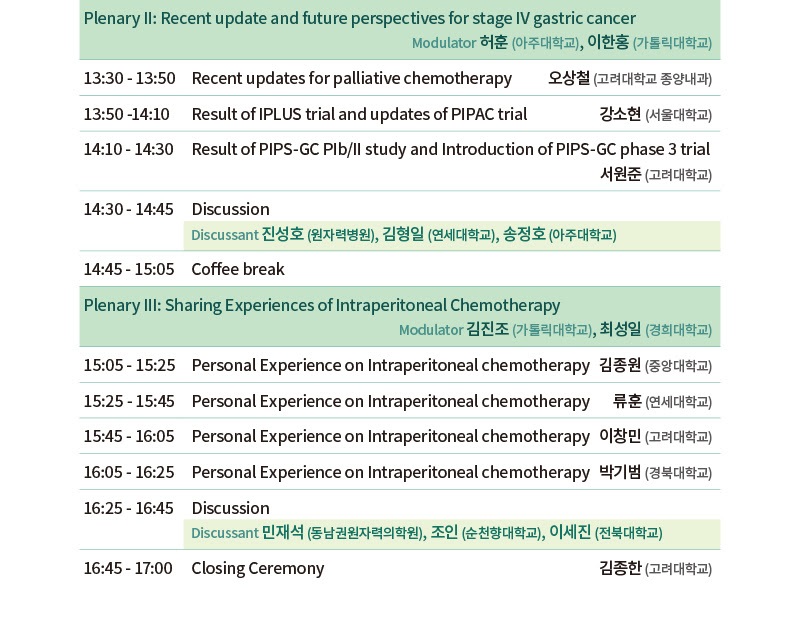 Plenary II: Recent update and future perspectives for stage IV gastric cancer
Modulator 허훈 (아주대학교), 이한홍 (가톨릭대학교)

| | | |
|---|---|---|
| 13:30 - 13:50 | Recent updates for palliative chemotherapy | 오상철 (고려대학교 종양내과) |
| 13:50 -14:10 | Result of IPLUS trial and updates of PIPAC trial | 강소현 (서울대학교) |
| 14:10 - 14:30 | Result of PIPS-GC PIb/II study and Introduction of PIPS-GC phase 3 trial | 서원준 (고려대학교) |
| 14:30 - 14:45 | Discussion Discussant 진성호 (원자력병원), 김형일 (연세대학교), 송정호 (아주대학교) | |
| 14:45 - 15:05 | Coffee break | |

Plenary III: Sharing Experiences of Intraperitoneal Chemotherapy
Modulator 김진조 (가톨릭대학교), 최성일 (경희대학교)

| | | |
|---|---|---|
| 15:05 - 15:25 | Personal Experience on Intraperitoneal chemotherapy | 김종원 (중앙대학교) |
| 15:25 - 15:45 | Personal Experience on Intraperitoneal chemotherapy | 류훈 (연세대학교) |
| 15:45 - 16:05 | Personal Experience on Intraperitoneal chemotherapy | 이창민 (고려대학교) |
| 16:05 - 16:25 | Personal Experience on Intraperitoneal chemotherapy | 박기범 (경북대학교) |
| 16:25 - 16:45 | Discussion Discussant 민재석 (동남권원자력의학원), 조인 (순천향대학교), 이세진 (전북대학교) | |
| 16:45 - 17:00 | Closing Ceremony | 김종한 (고려대학교) |